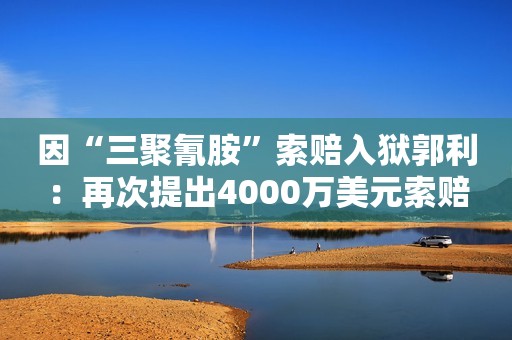 因“三聚氰胺”索赔入狱郭利：再次提出4000万美元索赔